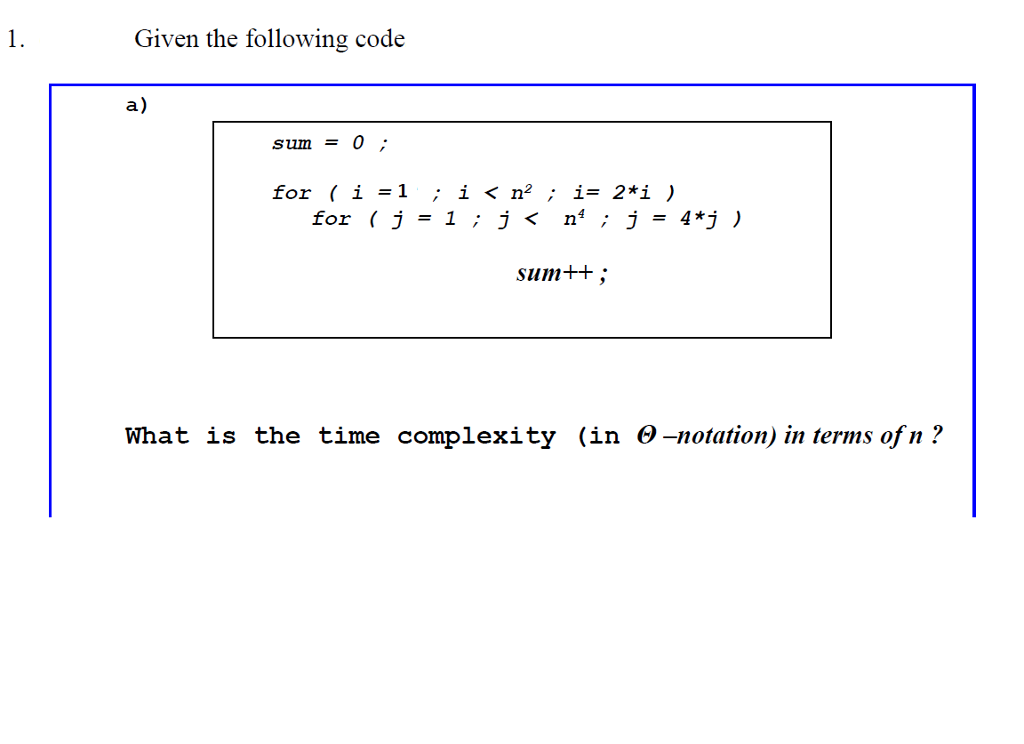 1. Given the following code

a)

sum = 0 ;

for ( i = 1 ; i < $n^2$ ; i= 2*i )
for ( j = 1 ; j < $n^4$ ; j = 4*j )

sum++ ;

What is the time complexity (in $\Theta$ –notation) in terms of n ?